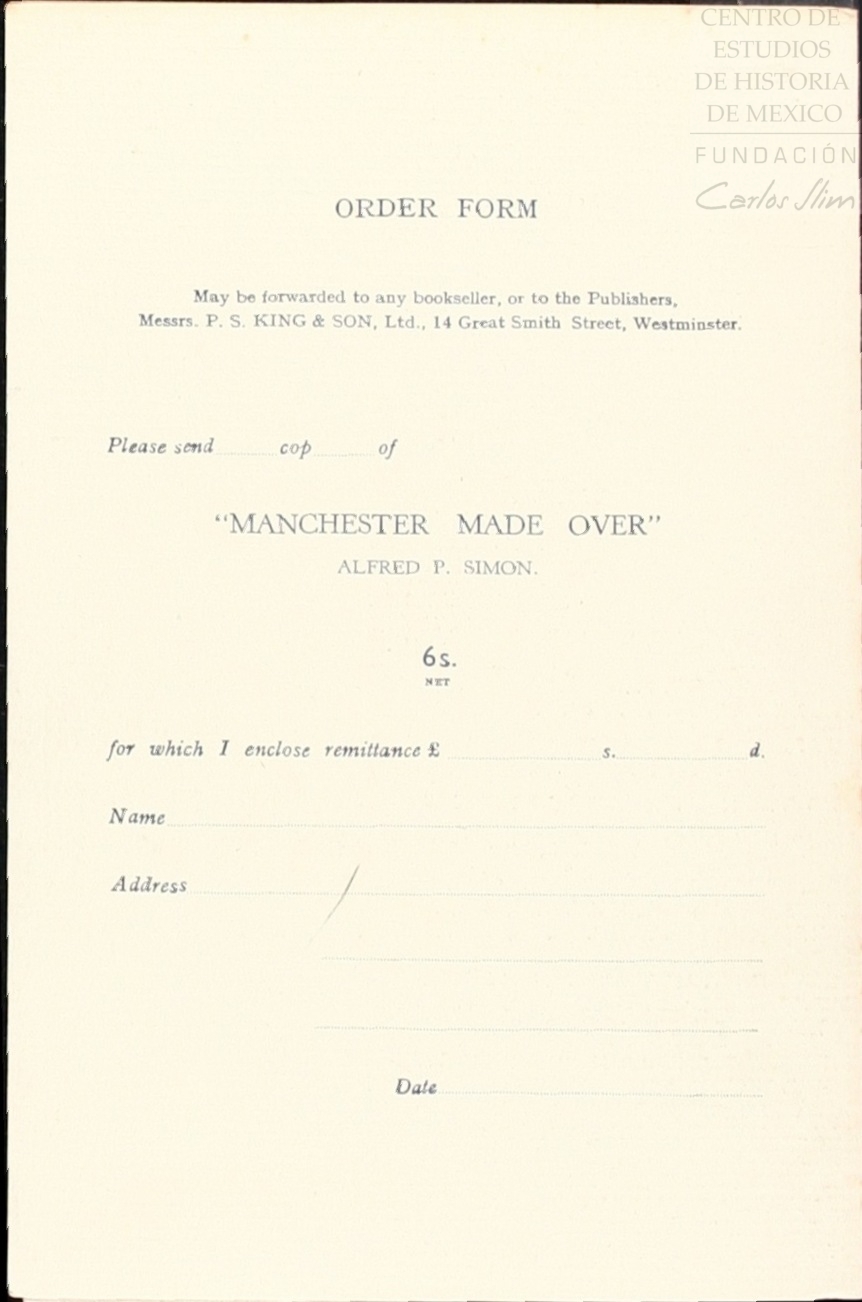 ORDER FORM

May be forwarded to any bookseller, or to the Publishers, Messrs. P. S. KING & SON, Ltd., 14 Great Smith Street, Westminster.

Please send ____ cop ____ of

"MANCHESTER MADE OVER"
ALFRED P. SIMON.

6s.
NET

for which I enclose remittance £ ____ s. ____ d.

Name ____

Address ____

____

____

Date ____

CENTRO DE ESTUDIOS DE HISTORIA DE MEXICO
FUNDACIÓN Carlos Slim